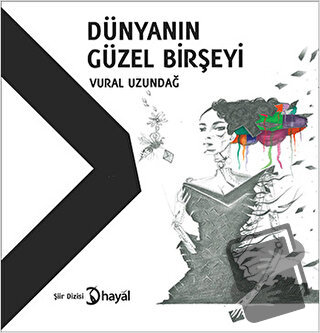 DÜNYANIN GÜZEL BİRŞEYİ

VURAL UZUNDAĞ

Şiir Dizisi hayâl